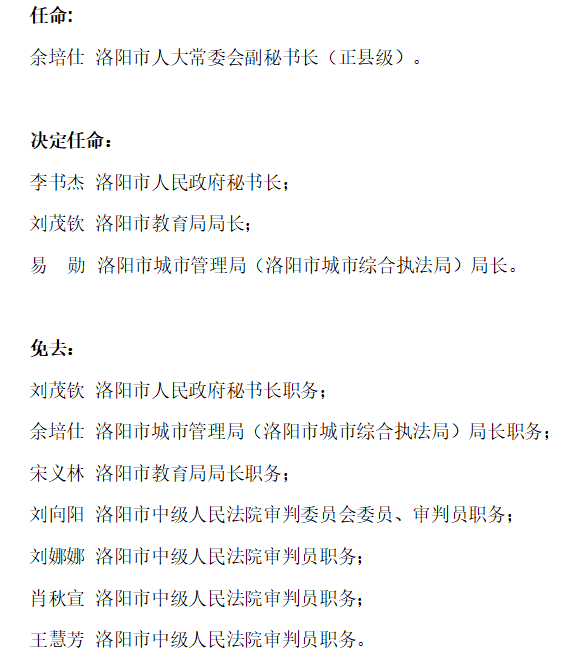 任命:

余培仕 洛阳市人大常委会副秘书长（正县级）。

决定任命：

李书杰 洛阳市人民政府秘书长；

刘茂钦 洛阳市教育局局长；

易　勋 洛阳市城市管理局（洛阳市城市综合执法局）局长。

免去：

刘茂钦 洛阳市人民政府秘书长职务；

余培仕 洛阳市城市管理局（洛阳市城市综合执法局）局长职务；

宋义林 洛阳市教育局局长职务；

刘向阳 洛阳市中级人民法院审判委员会委员、审判员职务；

刘娜娜 洛阳市中级人民法院审判员职务；

肖秋宣 洛阳市中级人民法院审判员职务；

王慧芳 洛阳市中级人民法院审判员职务。